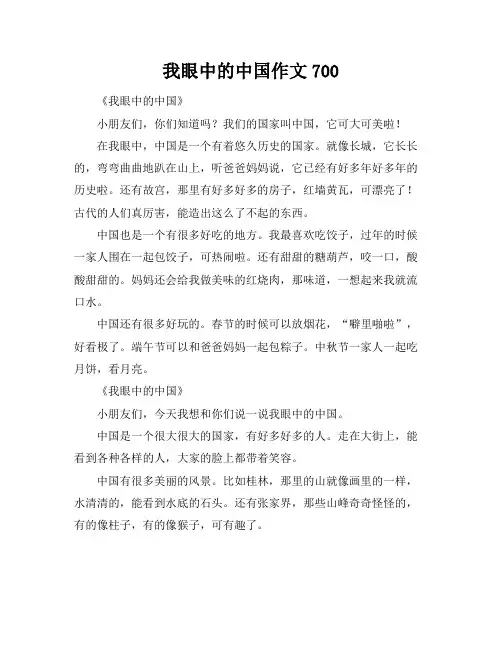 我眼中的中国作文 700

《我眼中的中国》

小朋友们，你们知道吗？我们的国家叫中国，它可大可美啦！

在我眼中，中国是一个有着悠久历史的国家。就像长城，它长长的，弯弯曲曲地趴在山上，听爸爸妈妈说，它已经有好多年好多年的历史啦。还有故宫，那里有好多好多的房子，红墙黄瓦，可漂亮了！古代的人们真厉害，能造出这么了不起的东西。

中国也是一个有很多好吃的地方。我最喜欢吃饺子，过年的时候一家人围在一起包饺子，可热闹啦。还有甜甜的糖葫芦，咬一口，酸酸甜甜的。妈妈还会给我做美味的红烧肉，那味道，一想起来我就流口水。

中国还有很多好玩的。春节的时候可以放烟花，“噼里啪啦”，好看极了。端午节可以和爸爸妈妈一起包粽子。中秋节一家人一起吃月饼，看月亮。

《我眼中的中国》

小朋友们，今天我想和你们说一说我眼中的中国。

中国是一个很大很大的国家，有好多好多的人。走在大街上，能看到各种各样的人，大家的脸上都带着笑容。

中国有很多美丽的风景。比如桂林，那里的山就像画里的一样，水清清的，能看到水底的石头。还有张家界，那些山峰奇奇怪怪的，有的像柱子，有的像猴子，可有趣了。